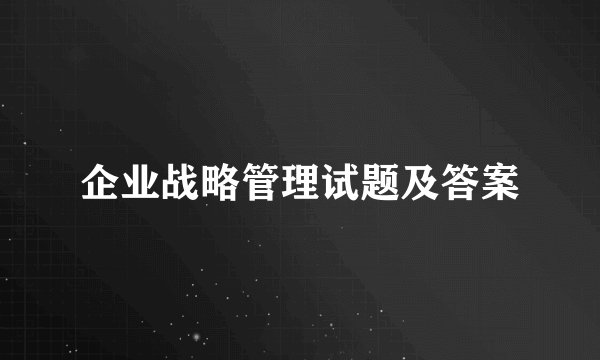 企业战略管理试题及答案